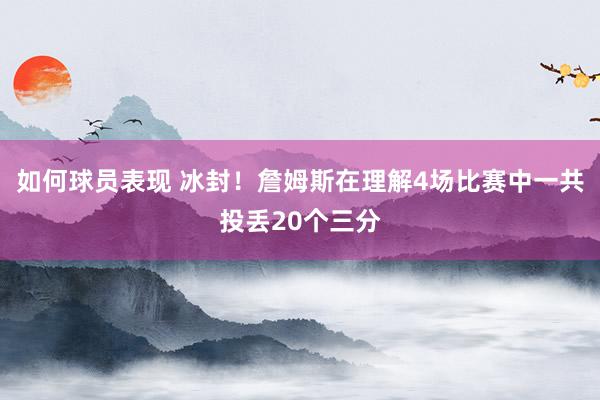 如何球员表现 冰封！詹姆斯在理解4场比赛中一共投丢20个三分